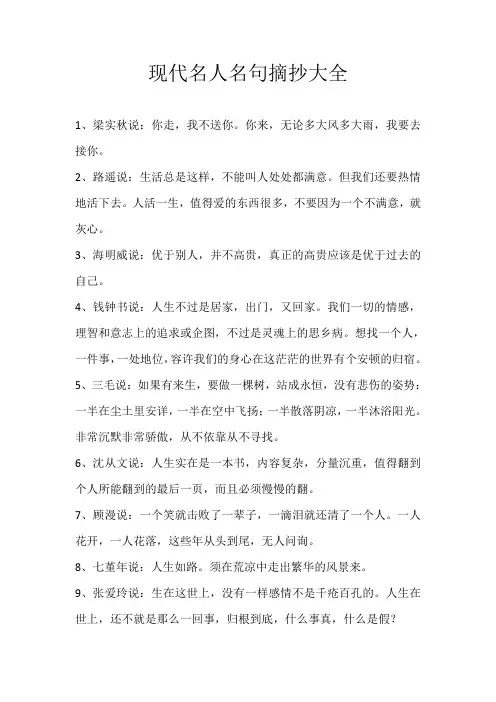 现代名人名句摘抄大全

1、梁实秋说：你走，我不送你。你来，无论多大风多大雨，我要去接你。

2、路遥说：生活总是这样，不能叫人处处都满意。但我们还要热情地活下去。人活一生，值得爱的东西很多，不要因为一个不满意，就灰心。

3、海明威说：优于别人，并不高贵，真正的高贵应该是优于过去的自己。

4、钱钟书说：人生不过是居家，出门，又回家。我们一切的情感，理智和意志上的追求或企图，不过是灵魂上的思乡病。想找一个人，一件事，一处地位，容许我们的身心在这茫茫的世界有个安顿的归宿。

5、三毛说：如果有来生，要做一棵树，站成永恒，没有悲伤的姿势：一半在尘土里安详，一半在空中飞扬；一半散落阴凉，一半沐浴阳光。非常沉默非常骄傲，从不依靠从不寻找。

6、沈从文说：人生实在是一本书，内容复杂，分量沉重，值得翻到个人所能翻到的最后一页，而且必须慢慢的翻。

7、顾漫说：一个笑就击败了一辈子，一滴泪就还清了一个人。一人花开，一人花落，这些年从头到尾，无人问询。

8、七堇年说：人生如路。须在荒凉中走出繁华的风景来。

9、张爱玲说：生在这世上，没有一样感情不是千疮百孔的。人生在世上，还不就是那么一回事，归根到底，什么事真，什么是假？